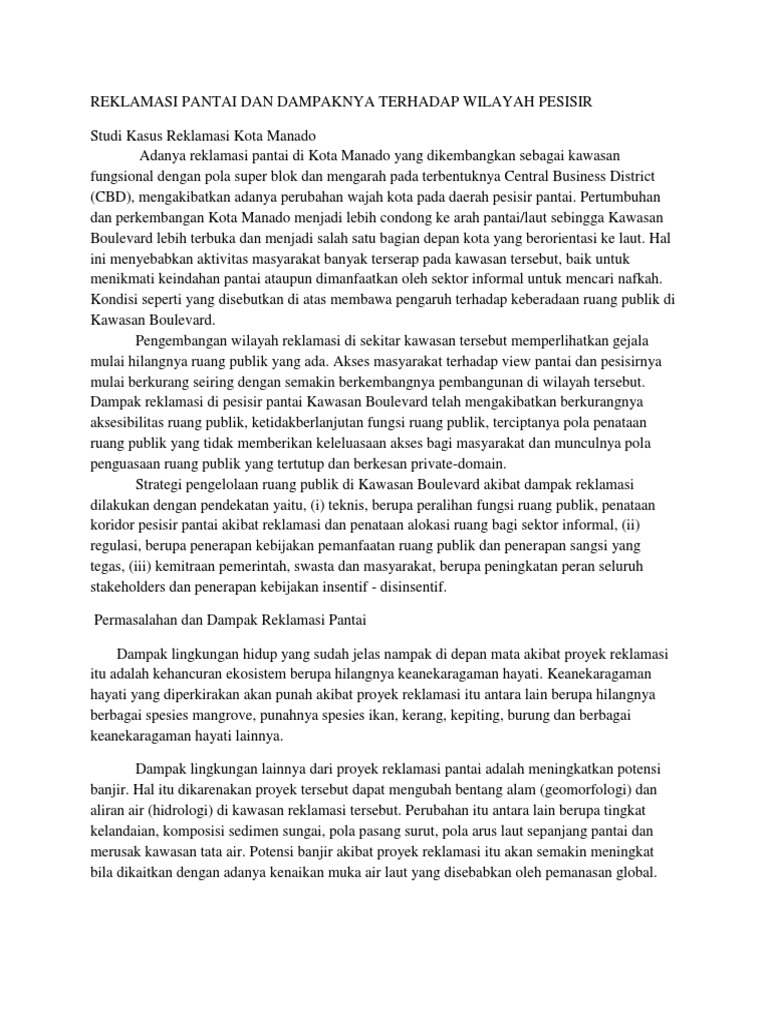 REKLAMASI PANTAI DAN DAMPAKNYA TERHADAP WILAYAH PESISIR

Studi Kasus Reklamasi Kota Manado

Adanya reklamasi pantai di Kota Manado yang dikembangkan sebagai kawasan fungsional dengan pola super blok dan mengarah pada terbentuknya Central Business District (CBD), mengakibatkan adanya perubahan wajah kota pada daerah pesisir pantai. Pertumbuhan dan perkembangan Kota Manado menjadi lebih condong ke arah pantai/laut sebingga Kawasan Boulevard lebih terbuka dan menjadi salah satu bagian depan kota yang berorientasi ke laut. Hal ini menyebabkan aktivitas masyarakat banyak terserap pada kawasan tersebut, baik untuk menikmati keindahan pantai ataupun dimanfaatkan oleh sektor informal untuk mencari nafkah. Kondisi seperti yang disebutkan di atas membawa pengaruh terhadap keberadaan ruang publik di Kawasan Boulevard.

Pengembangan wilayah reklamasi di sekitar kawasan tersebut memperlihatkan gejala mulai hilangnya ruang publik yang ada. Akses masyarakat terhadap view pantai dan pesisirnya mulai berkurang seiring dengan semakin berkembangnya pembangunan di wilayah tersebut. Dampak reklamasi di pesisir pantai Kawasan Boulevard telah mengakibatkan berkurangnya aksesibilitas ruang publik, ketidakberlanjutan fungsi ruang publik, terciptanya pola penataan ruang publik yang tidak memberikan keleluasaan akses bagi masyarakat dan munculnya pola penguasaan ruang publik yang tertutup dan berkesan private-domain.

Strategi pengelolaan ruang publik di Kawasan Boulevard akibat dampak reklamasi dilakukan dengan pendekatan yaitu, (i) teknis, berupa peralihan fungsi ruang publik, penataan koridor pesisir pantai akibat reklamasi dan penataan alokasi ruang bagi sektor informal, (ii) regulasi, berupa penerapan kebijakan pemanfaatan ruang publik dan penerapan sangsi yang tegas, (iii) kemitraan pemerintah, swasta dan masyarakat, berupa peningkatan peran seluruh stakeholders dan penerapan kebijakan insentif - disinsentif.

Permasalahan dan Dampak Reklamasi Pantai

Dampak lingkungan hidup yang sudah jelas nampak di depan mata akibat proyek reklamasi itu adalah kehancuran ekosistem berupa hilangnya keanekaragaman hayati. Keanekaragaman hayati yang diperkirakan akan punah akibat proyek reklamasi itu antara lain berupa hilangnya berbagai spesies mangrove, punahnya spesies ikan, kerang, kepiting, burung dan berbagai keanekaragaman hayati lainnya.

Dampak lingkungan lainnya dari proyek reklamasi pantai adalah meningkatkan potensi banjir. Hal itu dikarenakan proyek tersebut dapat mengubah bentang alam (geomorfologi) dan aliran air (hidrologi) di kawasan reklamasi tersebut. Perubahan itu antara lain berupa tingkat kelandaian, komposisi sedimen sungai, pola pasang surut, pola arus laut sepanjang pantai dan merusak kawasan tata air. Potensi banjir akibat proyek reklamasi itu akan semakin meningkat bila dikaitkan dengan adanya kenaikan muka air laut yang disebabkan oleh pemanasan global.